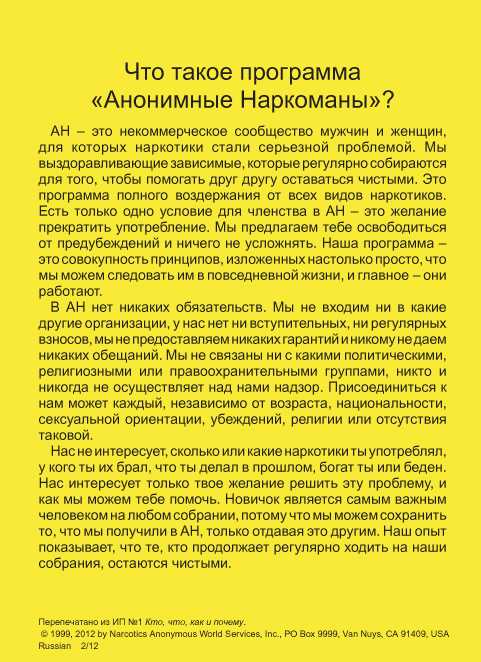 Что такое программа «Анонимные Наркоманы»?

АН – это некоммерческое сообщество мужчин и женщин, для которых наркотики стали серьезной проблемой. Мы выздоравливающие зависимые, которые регулярно собираются для того, чтобы помогать друг другу оставаться чистыми. Это программа полного воздержания от всех видов наркотиков. Есть только одно условие для членства в АН – это желание прекратить употребление. Мы предлагаем тебе освободиться от предубеждений и ничего не усложнять. Наша программа – это совокупность принципов, изложенных настолько просто, что мы можем следовать им в повседневной жизни, и главное – они работают.

В АН нет никаких обязательств. Мы не входим ни в какие другие организации, у нас нет ни вступительных, ни регулярных взносов, мы не предоставляем никаких гарантий и никому не даем никаких обещаний. Мы не связаны ни с какими политическими, религиозными или правоохранительными группами, никто и никогда не осуществляет над нами надзор. Присоединиться к нам может каждый, независимо от возраста, национальности, сексуальной ориентации, убеждений, религии или отсутствия таковой.

Нас не интересует, сколько или какие наркотики ты употреблял, у кого ты их брал, что ты делал в прошлом, богат ты или беден. Нас интересует только твое желание решить эту проблему, и как мы можем тебе помочь. Новичок является самым важным человеком на любом собрании, потому что мы можем сохранить то, что мы получили в АН, только отдавая это другим. Наш опыт показывает, что те, кто продолжает регулярно ходить на наши собрания, остаются чистыми.

Перепечатано из ИП №1 Кто, что, как и почему.
© 1999, 2012 by Narcotics Anonymous World Services, Inc., PO Box 9999, Van Nuys, CA 91409, USA
Russian 2/12